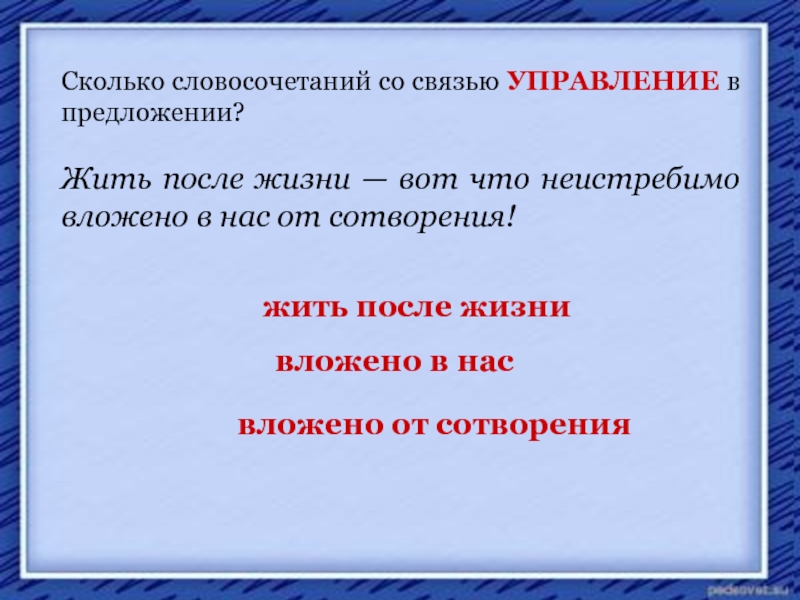 Сколько словосочетаний со связью УПРАВЛЕНИЕ в предложении?

Жить после жизни — вот что неистребимо вложено в нас от сотворения!

жить после жизни

вложено в нас

вложено от сотворения

pedsovet.su